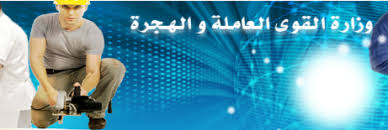 وزارة القوى العاملة و الهجرة